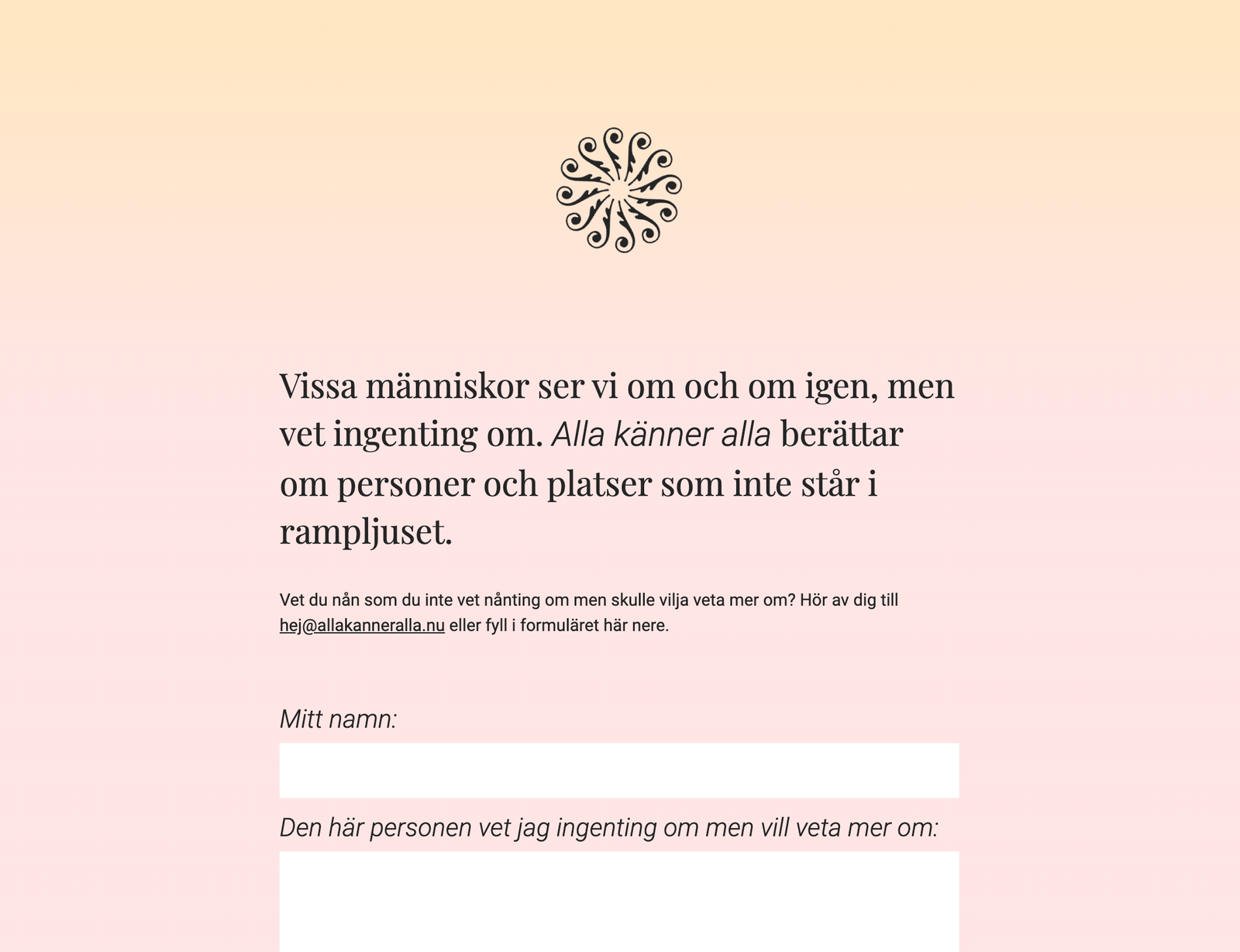 Vissa människor ser vi om och om igen, men vet ingenting om. Alla känner alla berättar om personer och platser som inte står i rampljuset.

Vet du nån som du inte vet nånting om men skulle vilja veta mer om? Hör av dig till hej@allakanneralla.nu eller fyll i formuläret här nere.

Mitt namn:

Den här personen vet jag ingenting om men vill veta mer om: